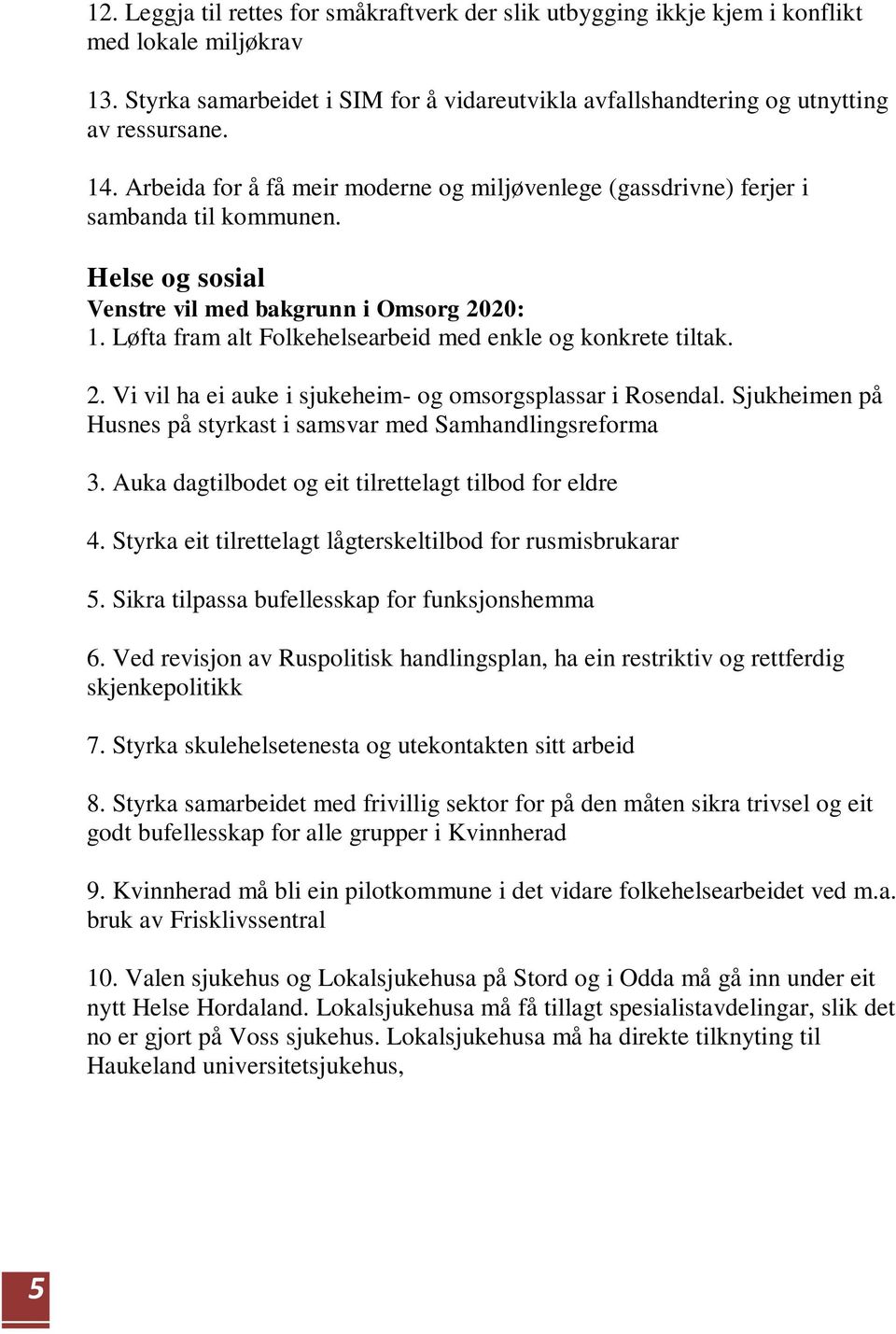 12. Leggja til rettes for småkraftverk der slik utbygging ikkje kjem i konflikt med lokale miljøkrav

13. Styrka samarbeidet i SIM for å vidareutvikla avfallshandtering og utnytting av ressursane.

14. Arbeida for å få meir moderne og miljøvenlege (gassdrivne) ferjer i sambanda til kommunen.

Helse og sosial
Venstre vil med bakgrunn i Omsorg 2020:
1. Løfta fram alt Folkehelsearbeid med enkle og konkrete tiltak.

2. Vi vil ha ei auke i sjukeheim- og omsorgsplassar i Rosendal. Sjukheimen på Husnes på styrkast i samsvar med Samhandlingsreforma

3. Auka dagtilbodet og eit tilrettelagt tilbod for eldre

4. Styrka eit tilrettelagt lågterskeltilbod for rusmisbrukarar

5. Sikra tilpassa bufellesskap for funksjonshemma

6. Ved revisjon av Ruspolitisk handlingsplan, ha ein restriktiv og rettferdig skjenkepolitikk

7. Styrka skulehelsetenesta og utekontakten sitt arbeid

8. Styrka samarbeidet med frivillig sektor for på den måten sikra trivsel og eit godt bufellesskap for alle grupper i Kvinnherad

9. Kvinnherad må bli ein pilotkommune i det vidare folkehelsearbeidet ved m.a. bruk av Frisklivssentral

10. Valen sjukehus og Lokalsjukehusa på Stord og i Odda må gå inn under eit nytt Helse Hordaland. Lokalsjukehusa må få tillagt spesialistavdelingar, slik det no er gjort på Voss sjukehus. Lokalsjukehusa må ha direkte tilknyting til Haukeland universitetsjukehus,

5